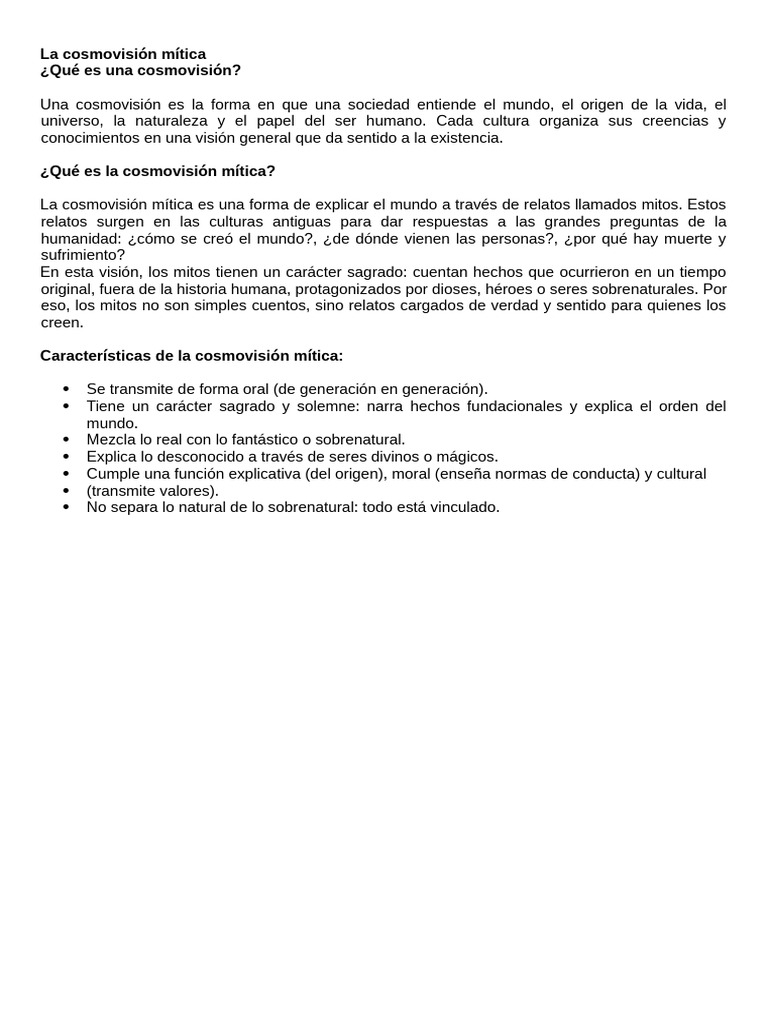 La cosmovisión mítica
¿Qué es una cosmovisión?

Una cosmovisión es la forma en que una sociedad entiende el mundo, el origen de la vida, el universo, la naturaleza y el papel del ser humano. Cada cultura organiza sus creencias y conocimientos en una visión general que da sentido a la existencia.

¿Qué es la cosmovisión mítica?

La cosmovisión mítica es una forma de explicar el mundo a través de relatos llamados mitos. Estos relatos surgen en las culturas antiguas para dar respuestas a las grandes preguntas de la humanidad: ¿cómo se creó el mundo?, ¿de dónde vienen las personas?, ¿por qué hay muerte y sufrimiento?
En esta visión, los mitos tienen un carácter sagrado: cuentan hechos que ocurrieron en un tiempo original, fuera de la historia humana, protagonizados por dioses, héroes o seres sobrenaturales. Por eso, los mitos no son simples cuentos, sino relatos cargados de verdad y sentido para quienes los creen.

Características de la cosmovisión mítica:

• Se transmite de forma oral (de generación en generación).
• Tiene un carácter sagrado y solemne: narra hechos fundacionales y explica el orden del mundo.
• Mezcla lo real con lo fantástico o sobrenatural.
• Explica lo desconocido a través de seres divinos o mágicos.
• Cumple una función explicativa (del origen), moral (enseña normas de conducta) y cultural
• (transmite valores).
• No separa lo natural de lo sobrenatural: todo está vinculado.